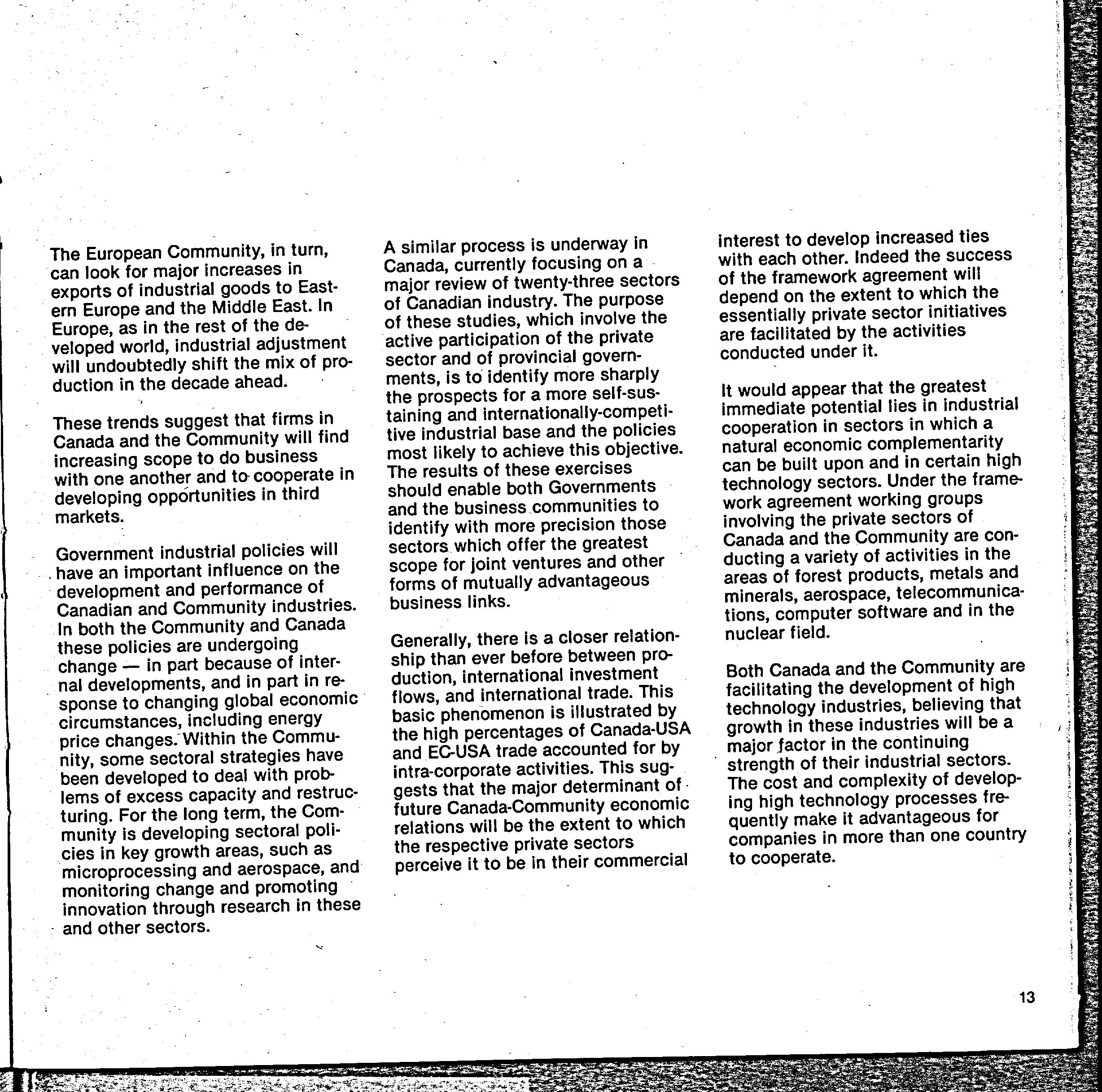 The European Community, in turn, can look for major increases in exports of industrial goods to Eastern Europe and the Middle East. In Europe, as in the rest of the developed world, industrial adjustment will undoubtedly shift the mix of production in the decade ahead.

These trends suggest that firms in Canada and the Community will find increasing scope to do business with one another and to cooperate in developing opportunities in third markets.

Government industrial policies will have an important influence on the development and performance of Canadian and Community industries. In both the Community and Canada these policies are undergoing change — in part because of internal developments, and in part in response to changing global economic circumstances, including energy price changes. Within the Community, some sectoral strategies have been developed to deal with problems of excess capacity and restructuring. For the long term, the Community is developing sectoral policies in key growth areas, such as microprocessing and aerospace, and monitoring change and promoting innovation through research in these and other sectors.

A similar process is underway in Canada, currently focusing on a major review of twenty-three sectors of Canadian industry. The purpose of these studies, which involve the active participation of the private sector and of provincial governments, is to identify more sharply the prospects for a more self-sustaining and internationally-competitive industrial base and the policies most likely to achieve this objective. The results of these exercises should enable both Governments and the business communities to identify with more precision those sectors which offer the greatest scope for joint ventures and other forms of mutually advantageous business links.

Generally, there is a closer relationship than ever before between production, international investment flows, and international trade. This basic phenomenon is illustrated by the high percentages of Canada-USA and EC-USA trade accounted for by intra-corporate activities. This suggests that the major determinant of future Canada-Community economic relations will be the extent to which the respective private sectors perceive it to be in their commercial interest to develop increased ties with each other. Indeed the success of the framework agreement will depend on the extent to which the essentially private sector initiatives are facilitated by the activities conducted under it.

It would appear that the greatest immediate potential lies in industrial cooperation in sectors in which a natural economic complementarity can be built upon and in certain high technology sectors. Under the framework agreement working groups involving the private sectors of Canada and the Community are conducting a variety of activities in the areas of forest products, metals and minerals, aerospace, telecommunications, computer software and in the nuclear field.

Both Canada and the Community are facilitating the development of high technology industries, believing that growth in these industries will be a major factor in the continuing strength of their industrial sectors. The cost and complexity of developing high technology processes frequently make it advantageous for companies in more than one country to cooperate.

13